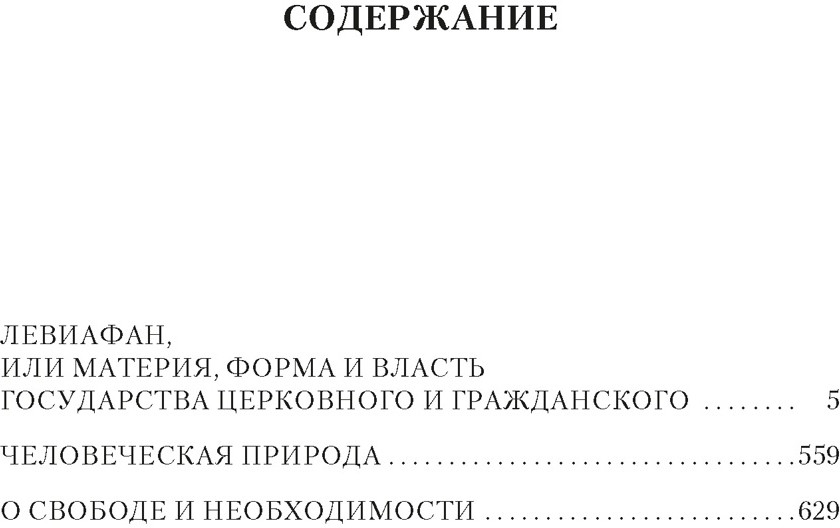 СОДЕРЖАНИЕ

ЛЕВИАФАН,
ИЛИ МАТЕРИЯ, ФОРМА И ВЛАСТЬ
ГОСУДАРСТВА ЦЕРКОВНОГО И ГРАЖДАНСКОГО 5

ЧЕЛОВЕЧЕСКАЯ ПРИРОДА 559

О СВОБОДЕ И НЕОБХОДИМОСТИ 629